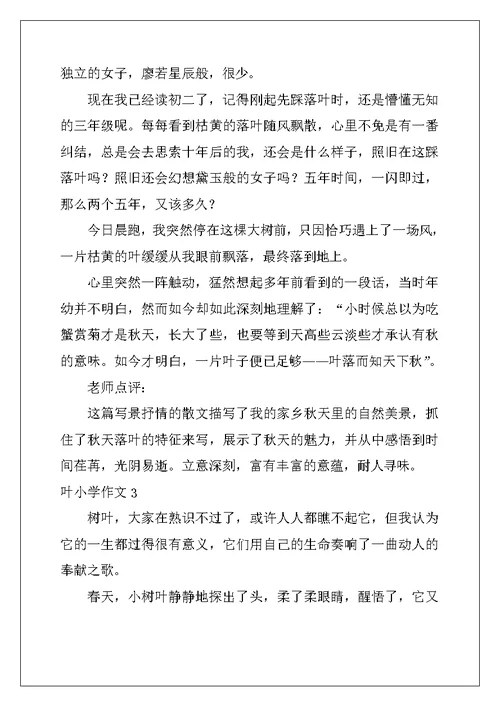 独立的女子，廖若星辰般，很少。

现在我已经读初二了，记得刚起先踩落叶时，还是懵懂无知的三年级呢。每每看到枯黄的落叶随风飘散，心里不免是有一番纠结，总是会去思索十年后的我，还会是什么样子，照旧在这踩落叶吗？照旧还会幻想黛玉般的女子吗？五年时间，一闪即过，那么两个五年，又该多久？

今日晨跑，我突然停在这棵大树前，只因恰巧遇上了一场风，一片枯黄的叶缓缓从我眼前飘落，最终落到地上。

心里突然一阵触动，猛然想起多年前看到的一段话，当时年幼并不明白，然而如今却如此深刻地理解了：“小时候总以为吃蟹赏菊才是秋天，长大了些，也要等到天高些云淡些才承认有秋的意味。如今才明白，一片叶子便已足够——叶落而知天下秋”。

老师点评：

这篇写景抒情的散文描写了我的家乡秋天里的自然美景，抓住了秋天落叶的特征来写，展示了秋天的魅力，并从中感悟到时间荏苒，光阴易逝。立意深刻，富有丰富的意蕴，耐人寻味。

叶小学作文 3

树叶，大家在熟识不过了，或许人人都瞧不起它，但我认为它的一生都过得很有意义，它们用自己的生命奏响了一曲动人的奉献之歌。

春天，小树叶静静地探出了头，柔了柔眼睛，醒悟了，它又